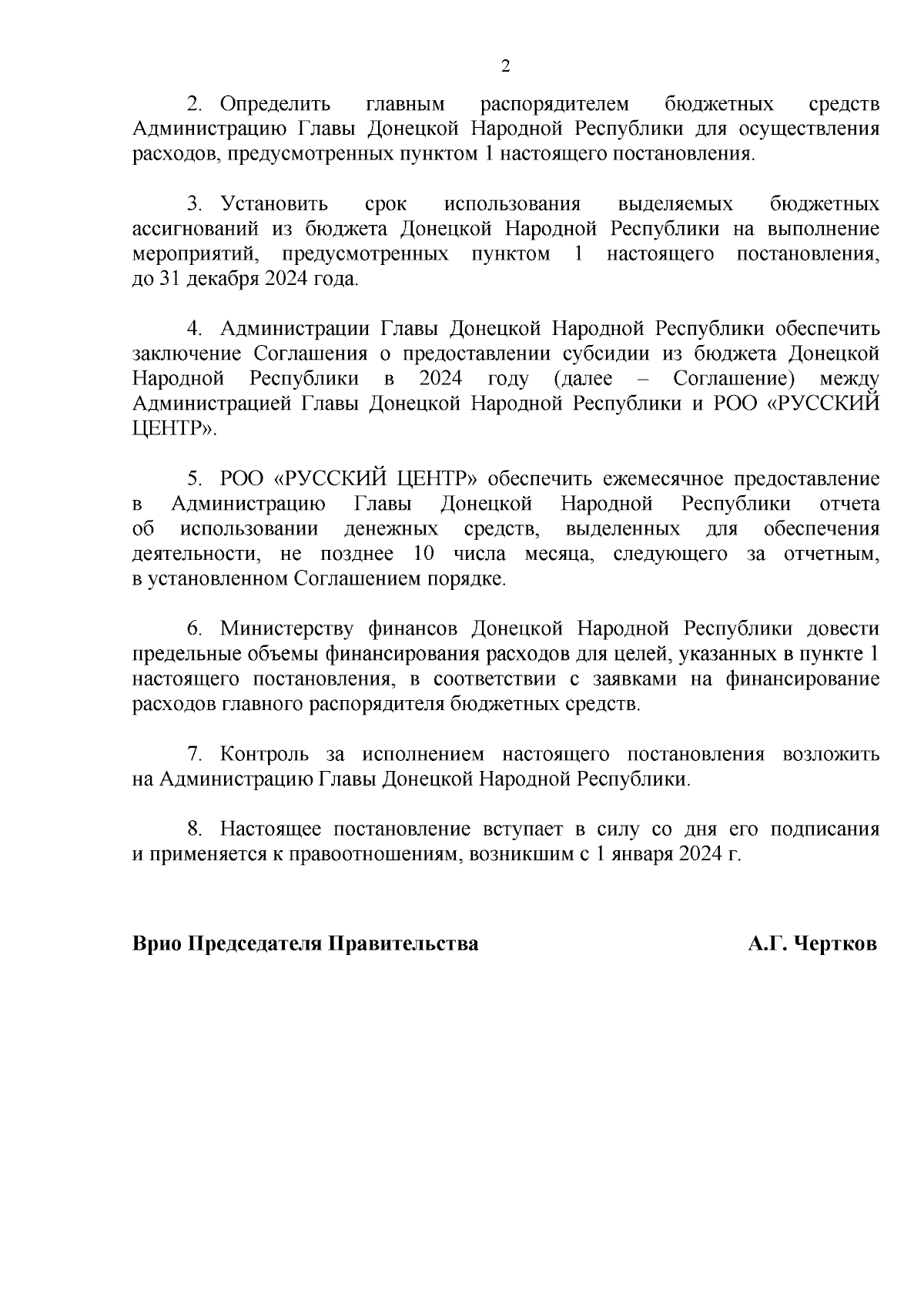 2

2. Определить главным распорядителем бюджетных средств Администрацию Главы Донецкой Народной Республики для осуществления расходов, предусмотренных пунктом 1 настоящего постановления.

3. Установить срок использования выделяемых бюджетных ассигнований из бюджета Донецкой Народной Республики на выполнение мероприятий, предусмотренных пунктом 1 настоящего постановления, до 31 декабря 2024 года.

4. Администрации Главы Донецкой Народной Республики обеспечить заключение Соглашения о предоставлении субсидии из бюджета Донецкой Народной Республики в 2024 году (далее – Соглашение) между Администрацией Главы Донецкой Народной Республики и РОО «РУССКИЙ ЦЕНТР».

5. РОО «РУССКИЙ ЦЕНТР» обеспечить ежемесячное предоставление в Администрацию Главы Донецкой Народной Республики отчета об использовании денежных средств, выделенных для обеспечения деятельности, не позднее 10 числа месяца, следующего за отчетным, в установленном Соглашением порядке.

6. Министерству финансов Донецкой Народной Республики довести предельные объемы финансирования расходов для целей, указанных в пункте 1 настоящего постановления, в соответствии с заявками на финансирование расходов главного распорядителя бюджетных средств.

7. Контроль за исполнением настоящего постановления возложить на Администрацию Главы Донецкой Народной Республики.

8. Настоящее постановление вступает в силу со дня его подписания и применяется к правоотношениям, возникшим с 1 января 2024 г.

Врио Председателя Правительства А.Г. Чертков